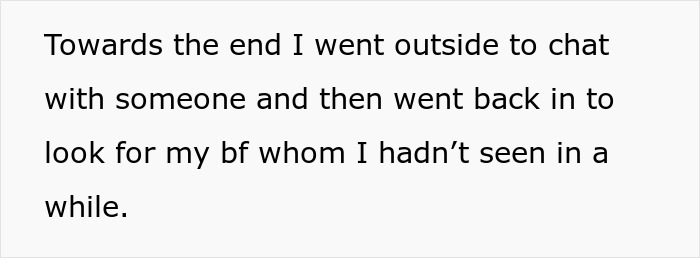 Towards the end I went outside to chat with someone and then went back in to look for my bf whom I hadn’t seen in a while.